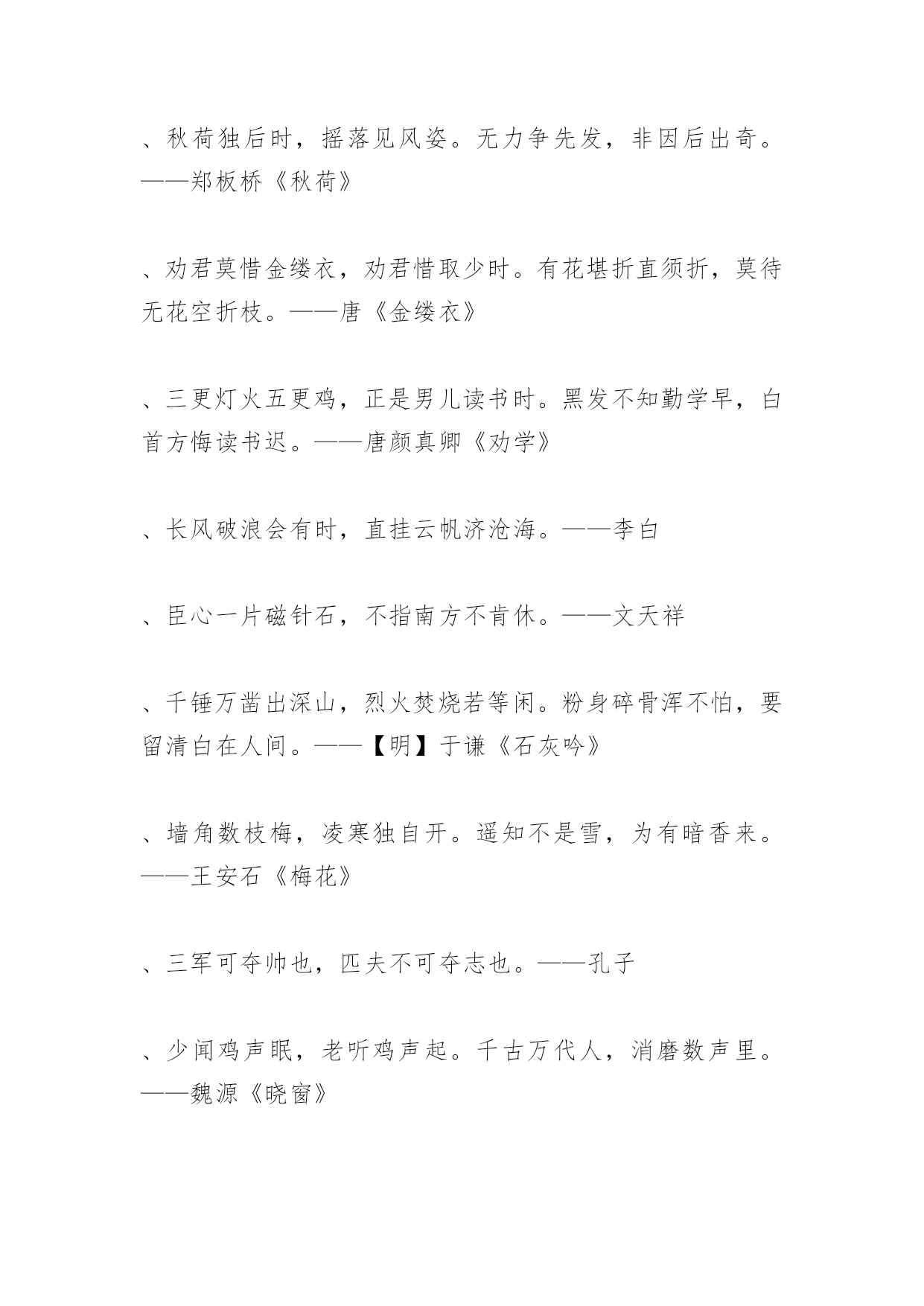 、秋荷独后时，摇落见风姿。无力争先发，非因后出奇。——郑板桥《秋荷》

、劝君莫惜金缕衣，劝君惜取少时。有花堪折直须折，莫待无花空折枝。——唐《金缕衣》

、三更灯火五更鸡，正是男儿读书时。黑发不知勤学早，白首方悔读书迟。——唐颜真卿《劝学》

、长风破浪会有时，直挂云帆济沧海。——李白

、臣心一片磁针石，不指南方不肯休。——文天祥

、千锤万凿出深山，烈火焚烧若等闲。粉身碎骨浑不怕，要留清白在人间。——【明】于谦《石灰吟》

、墙角数枝梅，凌寒独自开。遥知不是雪，为有暗香来。——王安石《梅花》

、三军可夺帅也，匹夫不可夺志也。——孔子

、少闻鸡声眠，老听鸡声起。千古万代人，消磨数声里。——魏源《晓窗》